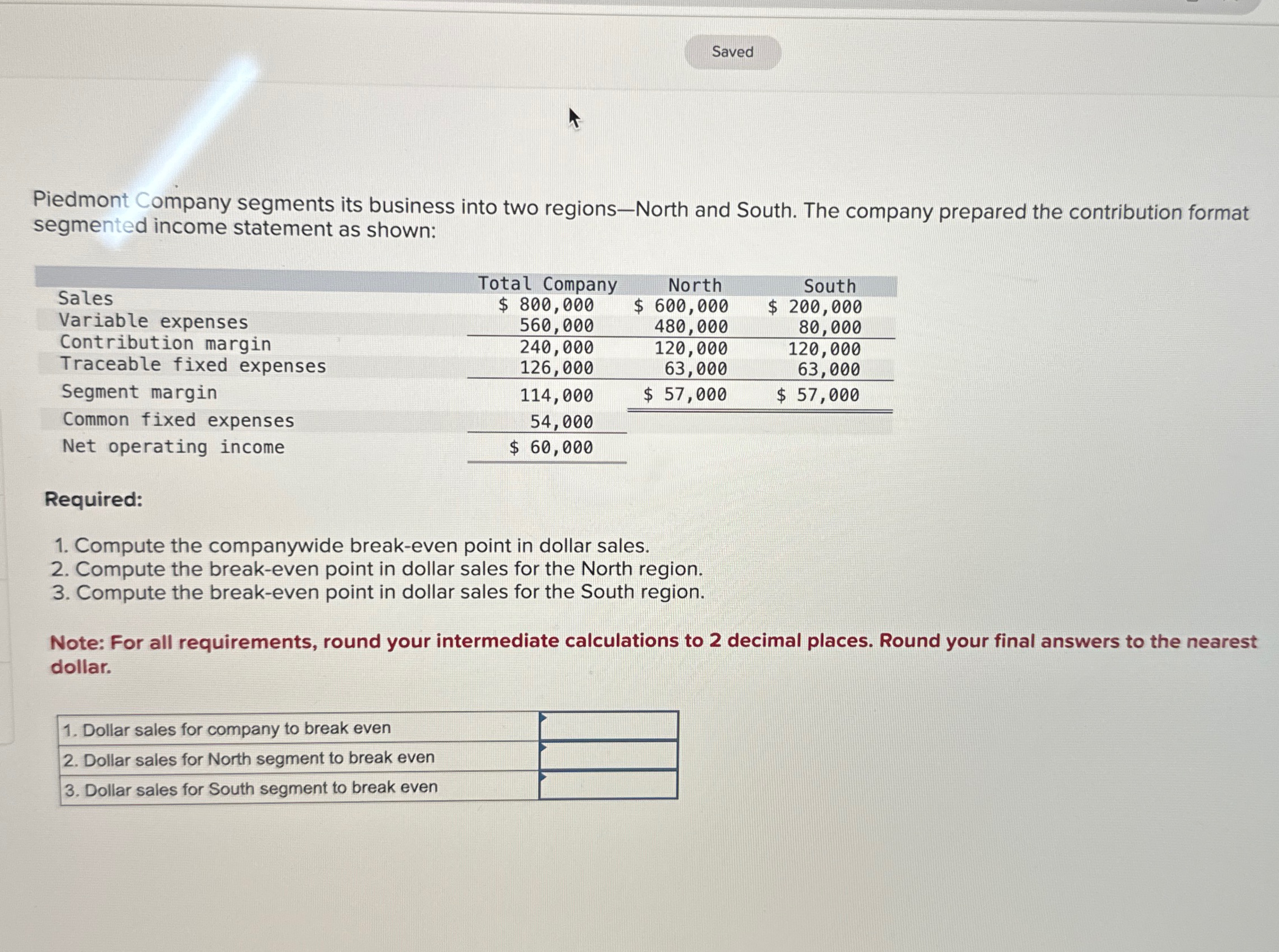 Saved

Piedmont Company segments its business into two regions—North and South. The company prepared the contribution format segmented income statement as shown:

| | Total Company | North | South |
|---|---|---|---|
| Sales | \$ 800,000 | \$ 600,000 | \$ 200,000 |
| Variable expenses | 560,000 | 480,000 | 80,000 |
| Contribution margin | 240,000 | 120,000 | 120,000 |
| Traceable fixed expenses | 126,000 | 63,000 | 63,000 |
| Segment margin | 114,000 | \$ 57,000 | \$ 57,000 |
| Common fixed expenses | 54,000 | | |
| Net operating income | \$ 60,000 | | |

Required:

1. Compute the companywide break-even point in dollar sales.
2. Compute the break-even point in dollar sales for the North region.
3. Compute the break-even point in dollar sales for the South region.

Note: For all requirements, round your intermediate calculations to 2 decimal places. Round your final answers to the nearest dollar.

| | |
|---|---|
| 1. Dollar sales for company to break even | |
| 2. Dollar sales for North segment to break even | |
| 3. Dollar sales for South segment to break even | |